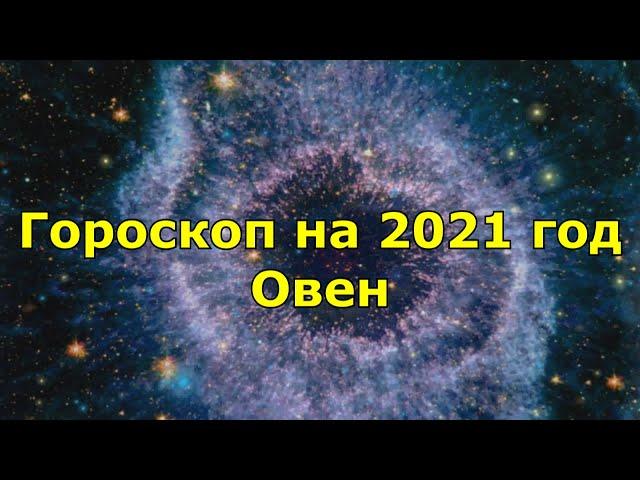 Гороскоп на 2021 год
Овен